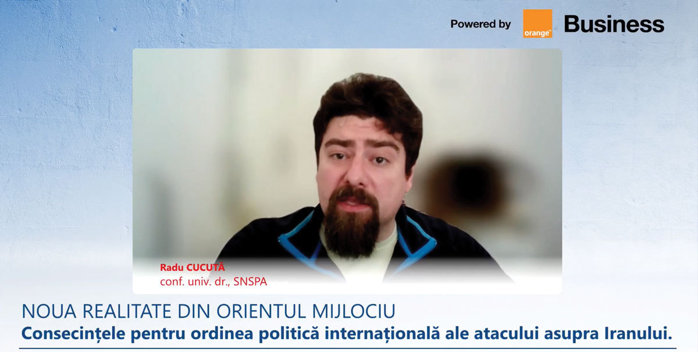 Powered by orange Business

Radu CUCUTĂ
conf. univ. dr., SNSPA

NOUA REALITATE DIN ORIENTUL MIJLOCIU
Consecințele pentru ordinea politică internațională ale atacului asupra Iranului.